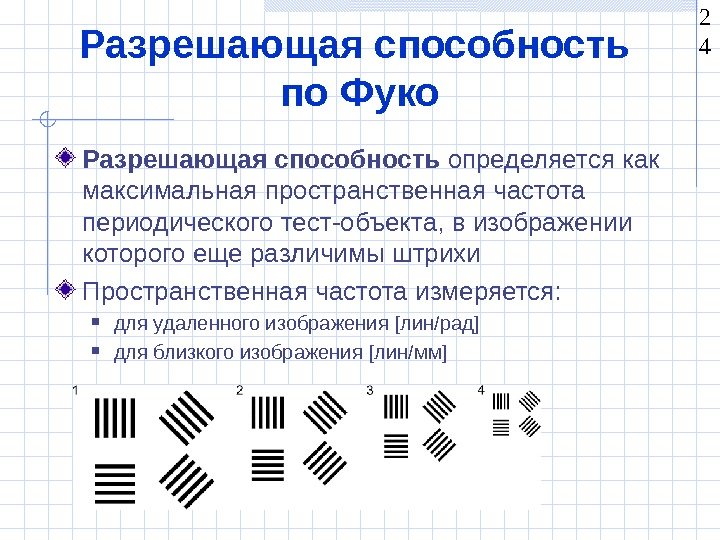 24

Разрешающая способность по Фуко

Разрешающая способность определяется как максимальная пространственная частота периодического тест-объекта, в изображении которого еще различимы штрихи

Пространственная частота измеряется:

для удаленного изображения [лин/рад]

для близкого изображения [лин/мм]

1

2

3

4